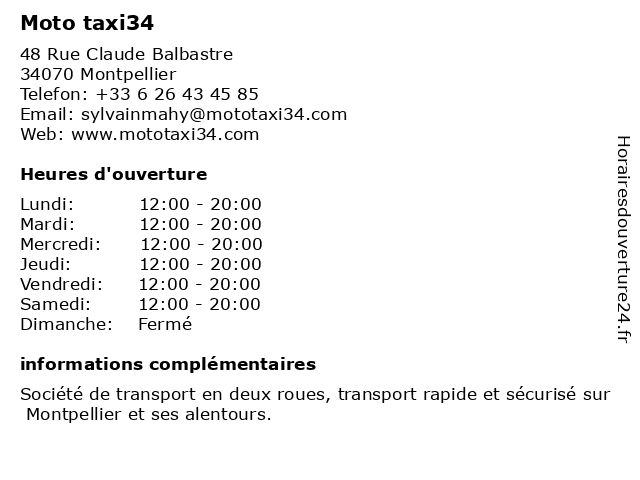 Moto taxi34

48 Rue Claude Balbastre
34070 Montpellier
Telefon: +33 6 26 43 45 85
Email: sylvainmahy@mototaxi34.com
Web: www.mototaxi34.com

Heures d'ouverture

| | |
|---|---|
| Lundi: | 12:00 - 20:00 |
| Mardi: | 12:00 - 20:00 |
| Mercredi: | 12:00 - 20:00 |
| Jeudi: | 12:00 - 20:00 |
| Vendredi: | 12:00 - 20:00 |
| Samedi: | 12:00 - 20:00 |
| Dimanche: | Fermé |

informations complémentaires

Société de transport en deux roues, transport rapide et sécurisé sur Montpellier et ses alentours.

Horairesdouverture24.fr